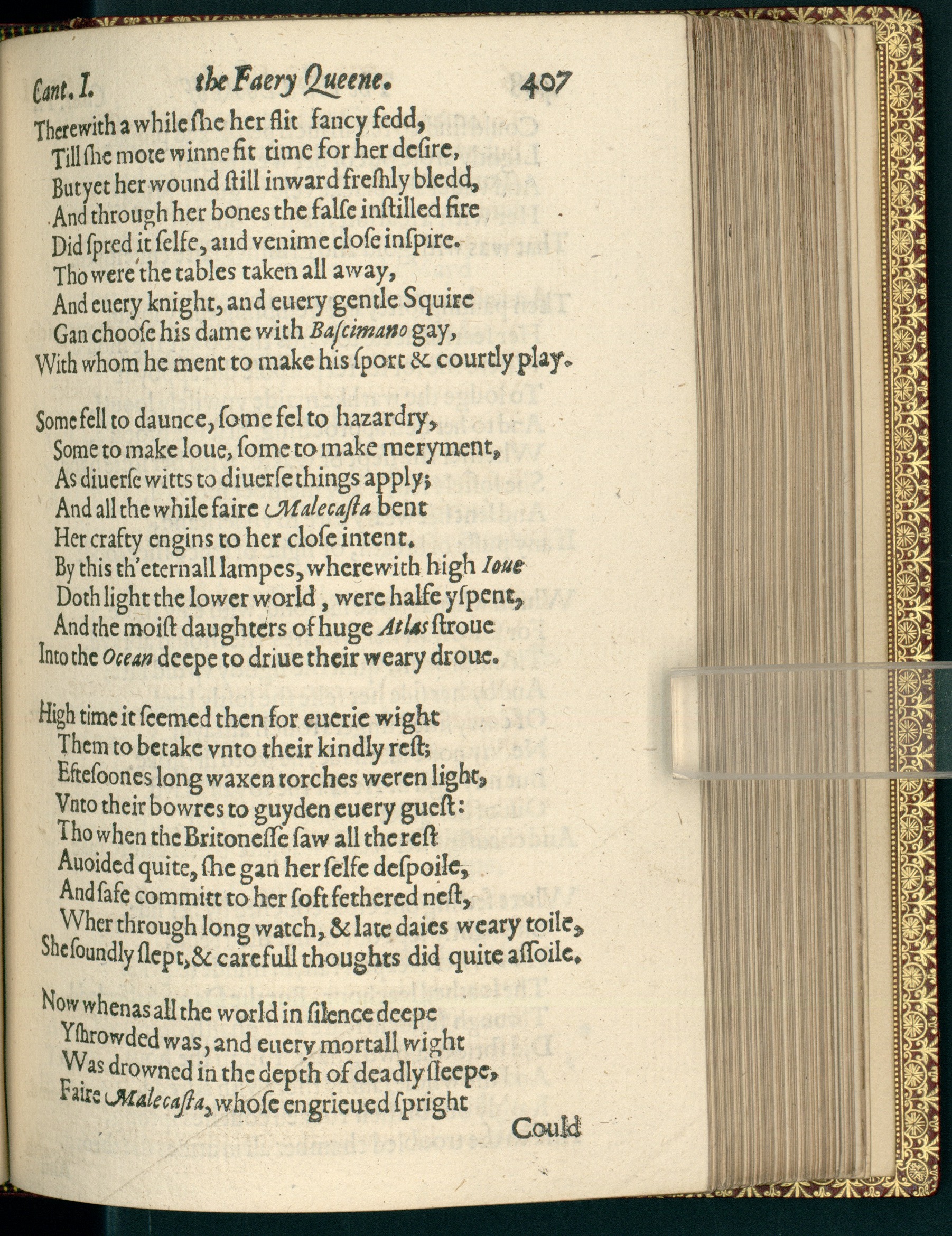 Cant. I. the Faery Queene. 407

Therewith a while she her flit fancy fedd,
Till she mote winne fit time for her desire,
But yet her wound still inward freshly bledd,
And through her bones the false instilled fire
Did spred it selfe, and venime close inspire.
Tho were the tables taken all away,
And euery knight, and euery gentle Squire
Gan choose his dame with Bascimano gay,
With whom he ment to make his sport & courtly play.

Some fell to daunce, some fel to hazardry,
Some to make loue, some to make meryment,
As diuerse witts to diuerse things apply;
And all the while faire Malecasta bent
Her crafty engins to her close intent.
By this th'eternall lampes, wherewith high Ioue
Doth light the lower world, were halfe yspent,
And the moist daughters of huge Atlas stroue
Into the Ocean deepe to driue their weary droue.

High time it seemed then for euerie wight
Them to betake vnto their kindly rest;
Eftesoones long waxen torches weren light,
Vnto their bowres to guyden euery guest:
Tho when the Britonesse saw all the rest
Auoided quite, she gan her selfe despoile,
And safe committ to her soft fethered nest,
Wher through long watch, & late daies weary toile,
She soundly slept, & carefull thoughts did quite assoile.

Now whenas all the world in silence deepe
Yshrowded was, and euery mortall wight
Was drowned in the depth of deadly sleepe,
Faire Malecasta, whose engrieued spright

Could